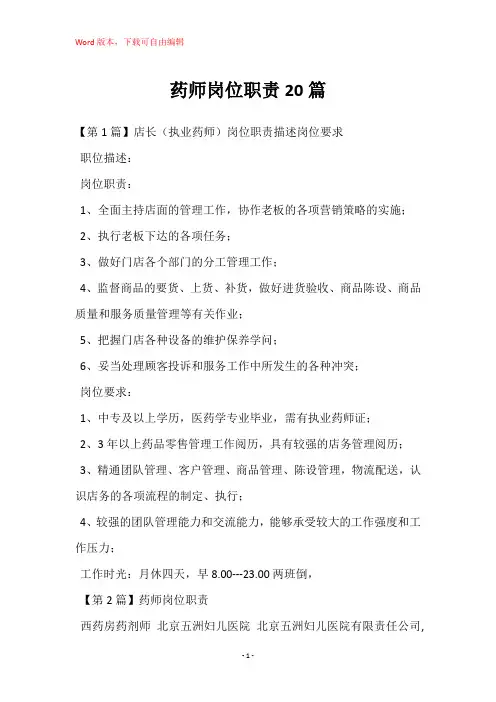 Word 版本，下载可自由编辑

药师岗位职责 20 篇

【第 1 篇】店长（执业药师）岗位职责描述岗位要求

职位描述：

岗位职责：

1、全面主持店面的管理工作，协作老板的各项营销策略的实施；

2、执行老板下达的各项任务；

3、做好门店各个部门的分工管理工作；

4、监督商品的要货、上货、补货，做好进货验收、商品陈设、商品质量和服务质量管理等有关作业；

5、把握门店各种设备的维护保养学问；

6、妥当处理顾客投诉和服务工作中所发生的各种冲突；

岗位要求：

1、中专及以上学历，医药学专业毕业，需有执业药师证；

2、3 年以上药品零售管理工作阅历，具有较强的店务管理阅历；

3、精通团队管理、客户管理、商品管理、陈设管理，物流配送，认识店务的各项流程的制定、执行；

4、较强的团队管理能力和交流能力，能够承受较大的工作强度和工作压力；

工作时光：月休四天，早 8.00---23.00 两班倒，

【第 2 篇】药师岗位职责

西药房药剂师 北京五洲妇儿医院 北京五洲妇儿医院有限责任公司，

- 1 -